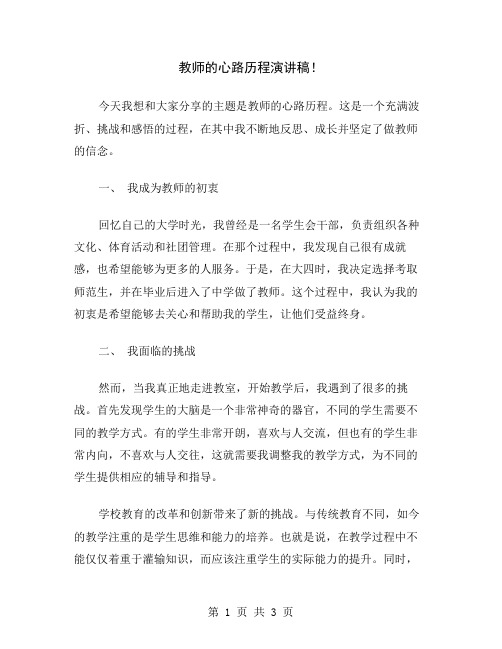 教师的心路历程演讲稿！

今天我想和大家分享的主题是教师的心路历程。这是一个充满波折、挑战和感悟的过程，在其中我不断地反思、成长并坚定了做教师的信念。

一、 我成为教师的初衷

回忆自己的大学时光，我曾经是一名学生会干部，负责组织各种文化、体育活动和社团管理。在那个过程中，我发现自己很有成就感，也希望能够为更多的人服务。于是，在大四时，我决定选择考取师范生，并在毕业后进入了中学做了教师。这个过程中，我认为我的初衷是希望能够去关心和帮助我的学生，让他们受益终身。

二、 我面临的挑战

然而，当我真正地走进教室，开始教学后，我遇到了很多的挑战。首先发现学生的大脑是一个非常神奇的器官，不同的学生需要不同的教学方式。有的学生非常开朗，喜欢与人交流，但也有的学生非常内向，不喜欢与人交往，这就需要我调整我的教学方式，为不同的学生提供相应的辅导和指导。

学校教育的改革和创新带来了新的挑战。与传统教育不同，如今的教学注重的是学生思维和能力的培养。也就是说，在教学过程中不能仅仅着重于灌输知识，而应该注重学生的实际能力的提升。同时，

第 1 页 共 3 页